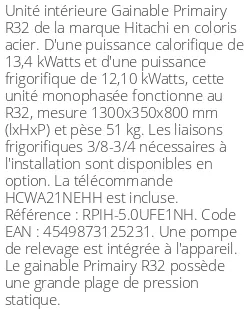 Unité intérieure Gainable Primairy R32 de la marque Hitachi en coloris acier. D'une puissance calorifique de 13,4 kWatts et d'une puissance frigorifique de 12,10 kWatts, cette unité monophasée fonctionne au R32, mesure 1300x350x800 mm (lxHxP) et pèse 51 kg. Les liaisons frigorifiques 3/8-3/4 nécessaires à l'installation sont disponibles en option. La télécommande HCWA21NEHH est incluse. Référence : RPIH-5.0UFE1NH. Code EAN : 4549873125231. Une pompe de relevage est intégrée à l'appareil. Le gainable Primairy R32 possède une grande plage de pression statique.